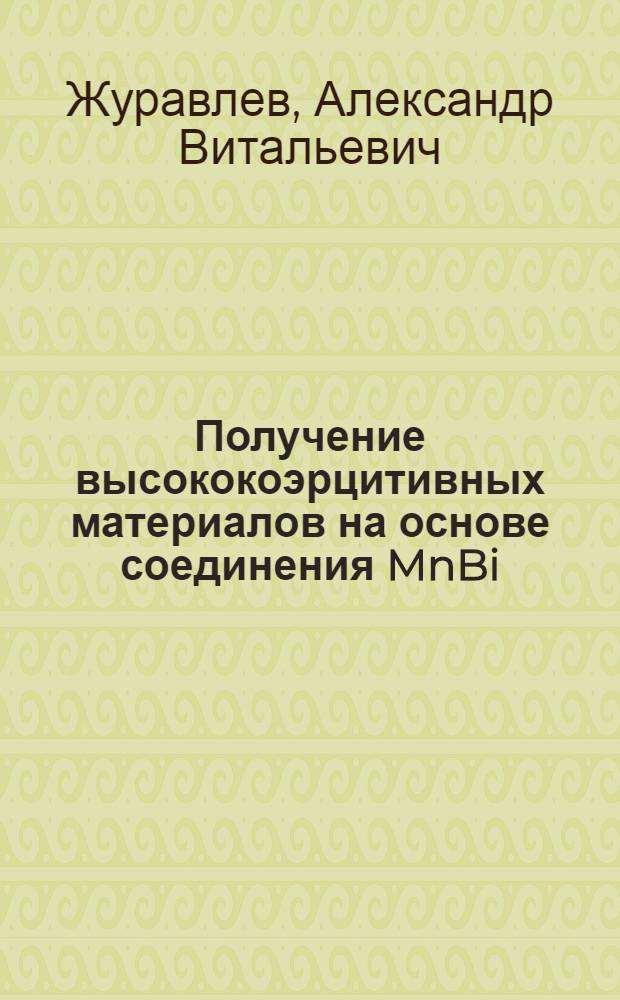 Журавлев, Александр Витальевич

Получение высококоэрцитивных материалов на основе соединения MnBi